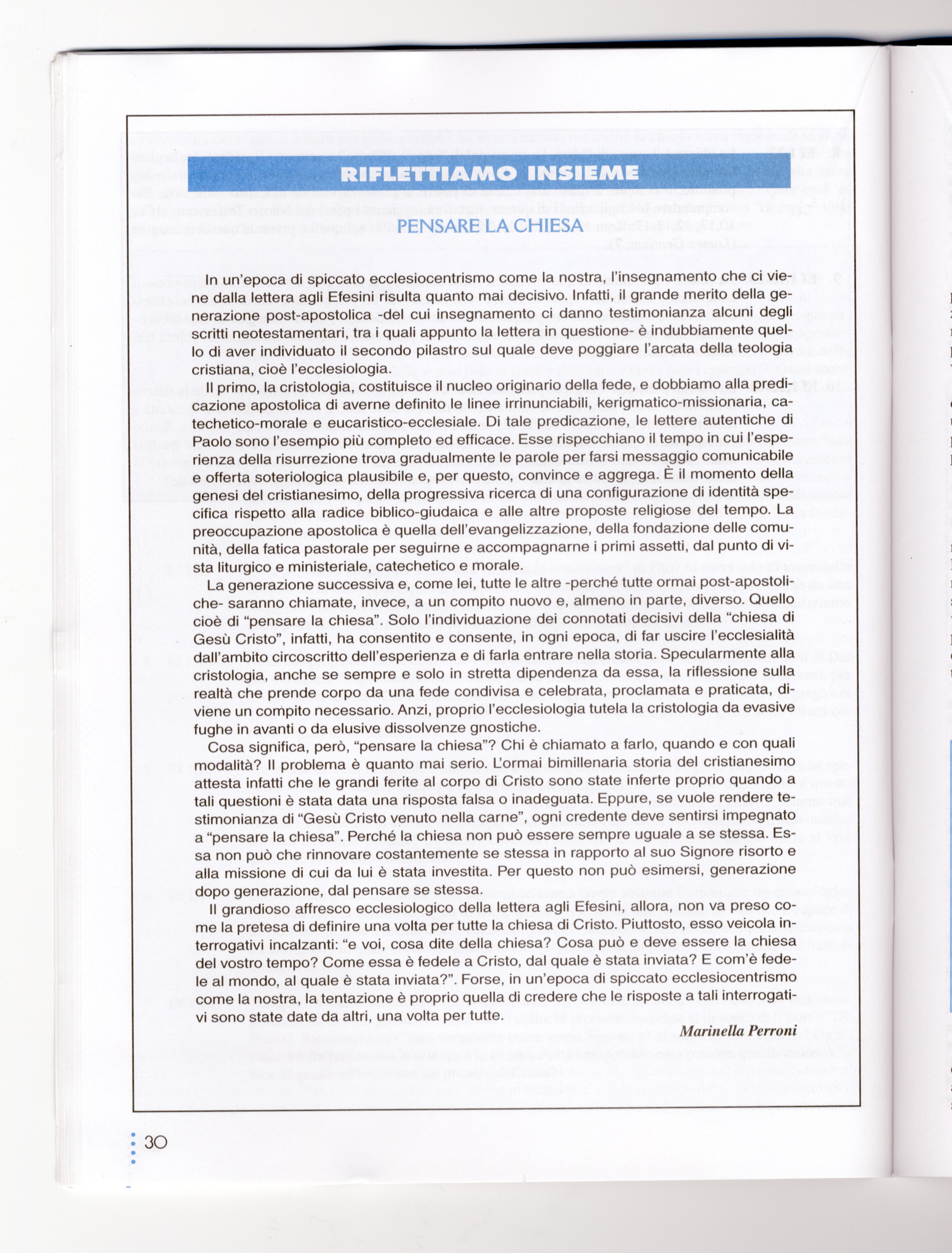 RIFLETTIAMO INSIEME

PENSARE LA CHIESA

In un'epoca di spiccato ecclesiocentrismo come la nostra, l'insegnamento che ci viene dalla lettera agli Efesini risulta quanto mai decisivo. Infatti, il grande merito della generazione post-apostolica -del cui insegnamento ci danno testimonianza alcuni degli scritti neotestamentari, tra i quali appunto la lettera in questione- è indubbiamente quello di aver individuato il secondo pilastro sul quale deve poggiare l'arcata della teologia cristiana, cioè l'ecclesiologia.

Il primo, la cristologia, costituisce il nucleo originario della fede, e dobbiamo alla predicazione apostolica di averne definito le linee irrinunciabili, kerigmatico-missionaria, catechetico-morale e eucaristico-ecclesiale. Di tale predicazione, le lettere autentiche di Paolo sono l'esempio più completo ed efficace. Esse rispecchiano il tempo in cui l'esperienza della risurrezione trova gradualmente le parole per farsi messaggio comunicabile e offerta soteriologica plausibile e, per questo, convince e aggrega. È il momento della genesi del cristianesimo, della progressiva ricerca di una configurazione di identità specifica rispetto alla radice biblico-giudaica e alle altre proposte religiose del tempo. La preoccupazione apostolica è quella dell'evangelizzazione, della fondazione delle comunità, della fatica pastorale per seguirne e accompagnarne i primi assetti, dal punto di vista liturgico e ministeriale, catechetico e morale.

La generazione successiva e, come lei, tutte le altre -perché tutte ormai post-apostoliche- saranno chiamate, invece, a un compito nuovo e, almeno in parte, diverso. Quello cioè di "pensare la chiesa". Solo l'individuazione dei connotati decisivi della "chiesa di Gesù Cristo", infatti, ha consentito e consente, in ogni epoca, di far uscire l'ecclesialità dall'ambito circoscritto dell'esperienza e di farla entrare nella storia. Specularmente alla cristologia, anche se sempre e solo in stretta dipendenza da essa, la riflessione sulla realtà che prende corpo da una fede condivisa e celebrata, proclamata e praticata, diviene un compito necessario. Anzi, proprio l'ecclesiologia tutela la cristologia da evasive fughe in avanti o da elusive dissolvenze gnostiche.

Cosa significa, però, "pensare la chiesa"? Chi è chiamato a farlo, quando e con quali modalità? Il problema è quanto mai serio. L'ormai bimillenaria storia del cristianesimo attesta infatti che le grandi ferite al corpo di Cristo sono state inferte proprio quando a tali questioni è stata data una risposta falsa o inadeguata. Eppure, se vuole rendere testimonianza di "Gesù Cristo venuto nella carne", ogni credente deve sentirsi impegnato a "pensare la chiesa". Perché la chiesa non può essere sempre uguale a se stessa. Essa non può che rinnovare costantemente se stessa in rapporto al suo Signore risorto e alla missione di cui da lui è stata investita. Per questo non può esimersi, generazione dopo generazione, dal pensare se stessa.

Il grandioso affresco ecclesiologico della lettera agli Efesini, allora, non va preso come la pretesa di definire una volta per tutte la chiesa di Cristo. Piuttosto, esso veicola interrogativi incalzanti: "e voi, cosa dite della chiesa? Cosa può e deve essere la chiesa del vostro tempo? Come essa è fedele a Cristo, dal quale è stata inviata? E com'è fedele al mondo, al quale è stata inviata?". Forse, in un'epoca di spiccato ecclesiocentrismo come la nostra, la tentazione è proprio quella di credere che le risposte a tali interrogativi sono state date da altri, una volta per tutte.

Marinella Perroni

30